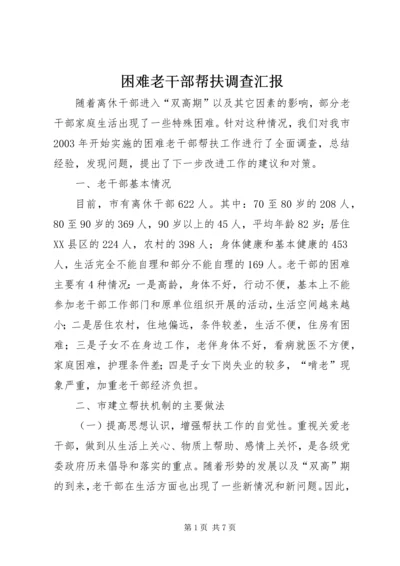 困难老干部帮扶调查汇报

随着离休干部进入“双高期”以及其它因素的影响，部分老干部家庭生活出现了一些特殊困难。针对这种情况，我们对我市2003年开始实施的困难老干部帮扶工作进行了全面调查，总结经验，发现问题，提出了下一步改进工作的建议和对策。

一、老干部基本情况

目前，市有离休干部622人。其中：70至80岁的208人，80至90岁的369人，90岁以上的45人，平均年龄82岁；居住XX县区的224人，农村的398人；身体健康和基本健康的453人，生活完全不能自理和部分不能自理的169人。老干部的困难主要有4种情况：一是高龄，身体不好，行动不便，基本上不能参加老干部工作部门和原单位组织开展的活动，生活空间越来越小；二是居住农村，住地偏远，条件较差，生活不便，住房有困难；三是子女不在身边工作，老伴身体不好，看病就医不方便，家庭困难，护理条件差；四是子女下岗失业的较多，“啃老”现象严重，加重老干部经济负担。

二、市建立帮扶机制的主要做法

（一）提高思想认识，增强帮扶工作的自觉性。重视关爱老干部，做到从生活上关心、物质上帮助、感情上关怀，是各级党委政府历来倡导和落实的重点。随着形势的发展以及“双高”期的到来，老干部在生活方面也出现了一些新情况和新问题。因此，

第1页 共7页